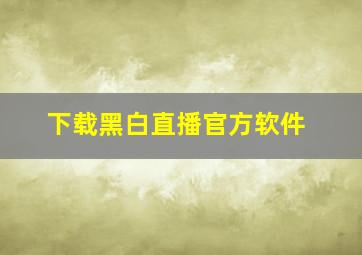 下载黑白直播官方软件